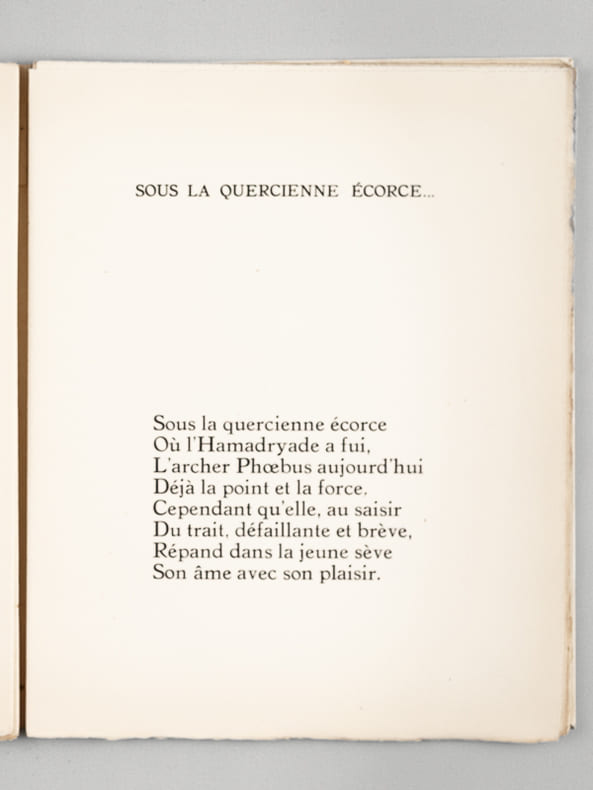 SOUS LA QUERCIENNE ÉCORCE...

Sous la quercienne écorce
Où l'Hamadryade a fui,
L'archer Phœbus aujourd'hui
Déjà la point et la force.
Cependant qu'elle, au saisir
Du trait, défaillante et brève,
Répand dans la jeune sève
Son âme avec son plaisir.